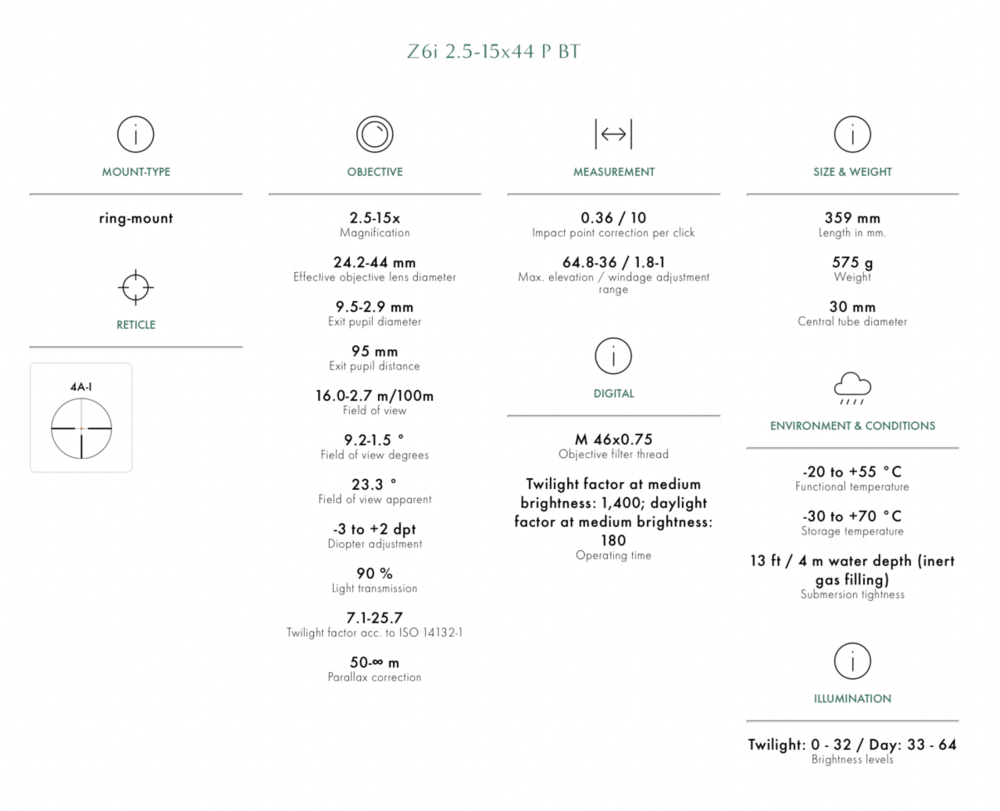 Z6i 2.5-15x44 P BT

MOUNT-TYPE

ring-mount

RETICLE

4A-I

OBJECTIVE

2.5-15x
Magnification

24.2-44 mm
Effective objective lens diameter

9.5-2.9 mm
Exit pupil diameter

95 mm
Exit pupil distance

16.0-2.7 m/100m
Field of view

9.2-1.5 °
Field of view degrees

23.3 °
Field of view apparent

-3 to +2 dpt
Diopter adjustment

90 %
Light transmission

7.1-25.7
Twilight factor acc. to ISO 14132-1

50-∞ m
Parallax correction

MEASUREMENT

0.36 / 10
Impact point correction per click

64.8-36 / 1.8-1
Max. elevation / windage adjustment range

DIGITAL

M 46x0.75
Objective filter thread

Twilight factor at medium brightness: 1,400; daylight factor at medium brightness: 180
Operating time

SIZE & WEIGHT

359 mm
Length in mm.

575 g
Weight

30 mm
Central tube diameter

ENVIRONMENT & CONDITIONS

-20 to +55 °C
Functional temperature

-30 to +70 °C
Storage temperature

13 ft / 4 m water depth (inert gas filling)
Submersion tightness

ILLUMINATION

Twilight: 0 - 32 / Day: 33 - 64
Brightness levels